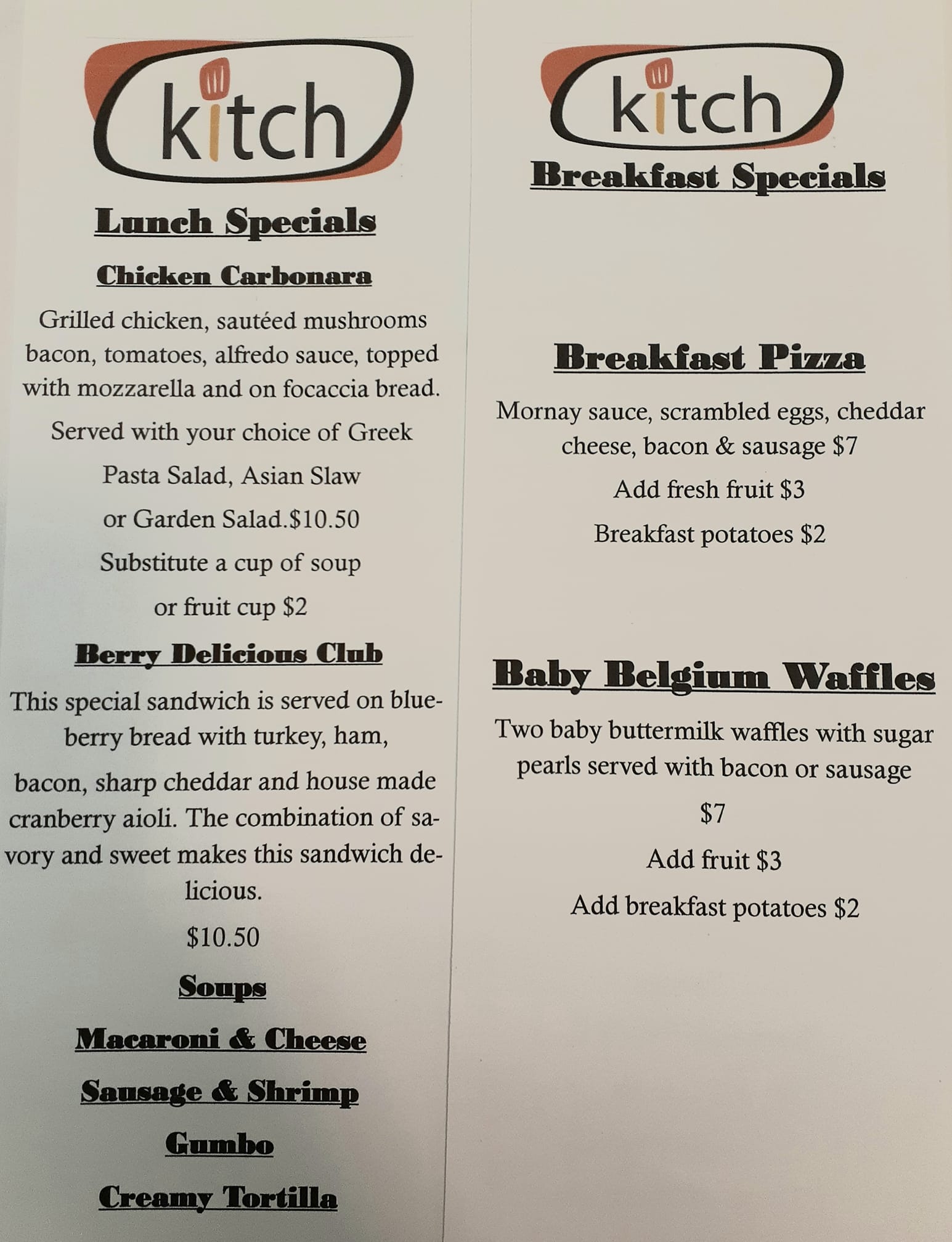 kitch

Lunch Specials

Chicken Carbonara

Grilled chicken, sautéed mushrooms bacon, tomatoes, alfredo sauce, topped with mozzarella and on focaccia bread.

Served with your choice of Greek

Pasta Salad, Asian Slaw

or Garden Salad.$10.50

Substitute a cup of soup

or fruit cup $2

Berry Delicious Club

This special sandwich is served on blueberry bread with turkey, ham,

bacon, sharp cheddar and house made cranberry aioli. The combination of savory and sweet makes this sandwich delicious.

$10.50

Soups

Macaroni & Cheese

Sausage & Shrimp

Gumbo

Creamy Tortilla

kitch

Breakfast Specials

Breakfast Pizza

Mornay sauce, scrambled eggs, cheddar cheese, bacon & sausage $7

Add fresh fruit $3

Breakfast potatoes $2

Baby Belgium Waffles

Two baby buttermilk waffles with sugar pearls served with bacon or sausage

$7

Add fruit $3

Add breakfast potatoes $2